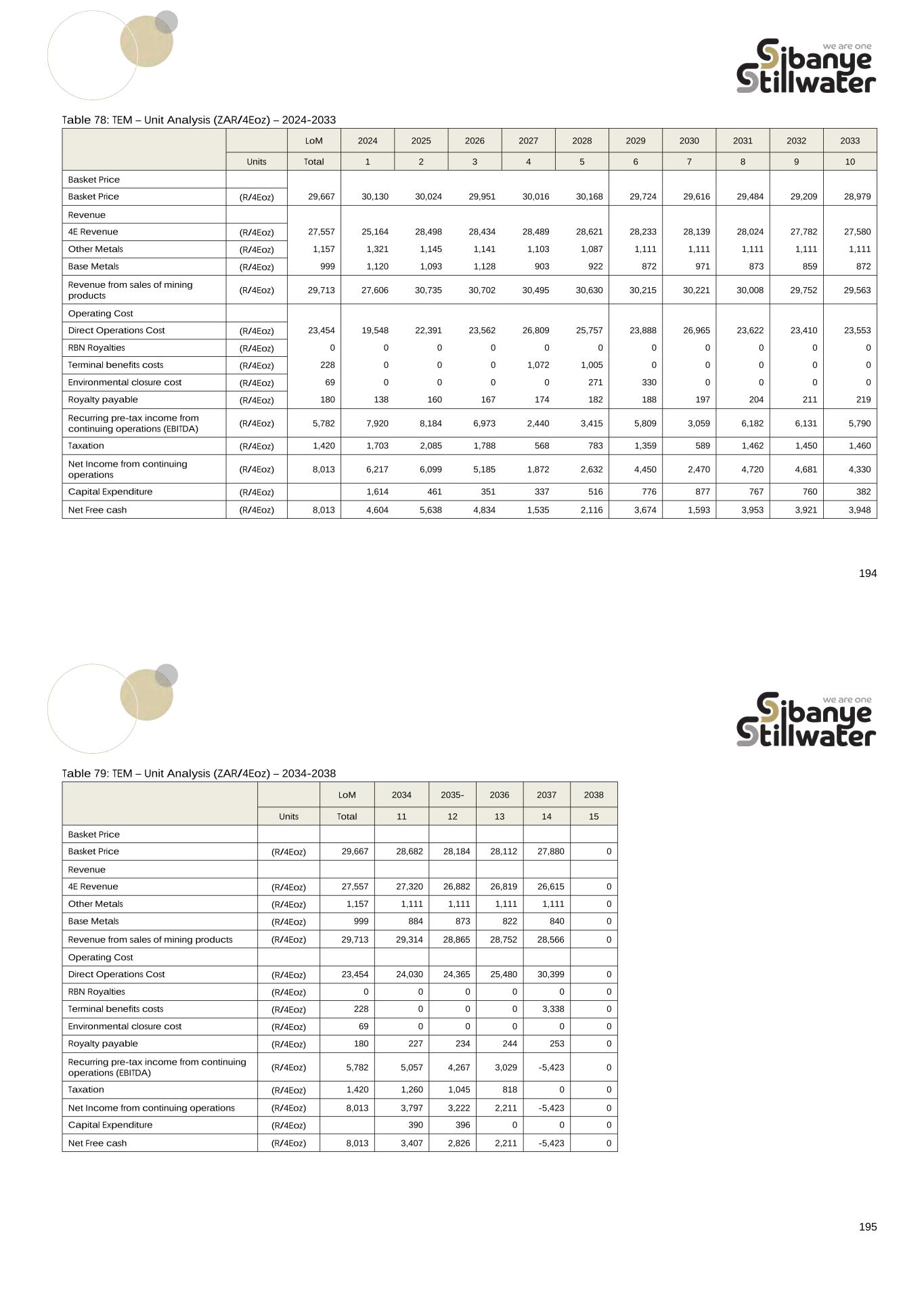 we are one
Sibanye Stillwater

Table 78: TEM – Unit Analysis (ZAR/4Eoz) – 2024-2033

| | | LoM | 2024 | 2025 | 2026 | 2027 | 2028 | 2029 | 2030 | 2031 | 2032 | 2033 |
|---|---|---|---|---|---|---|---|---|---|---|---|---|
| | Units | Total | 1 | 2 | 3 | 4 | 5 | 6 | 7 | 8 | 9 | 10 |
| Basket Price | | | | | | | | | | | | |
| Basket Price | (R/4Eoz) | 29,667 | 30,130 | 30,024 | 29,951 | 30,016 | 30,168 | 29,724 | 29,616 | 29,484 | 29,209 | 28,979 |
| Revenue | | | | | | | | | | | | |
| 4E Revenue | (R/4Eoz) | 27,557 | 25,164 | 28,498 | 28,434 | 28,489 | 28,621 | 28,233 | 28,139 | 28,024 | 27,782 | 27,580 |
| Other Metals | (R/4Eoz) | 1,157 | 1,321 | 1,145 | 1,141 | 1,103 | 1,087 | 1,111 | 1,111 | 1,111 | 1,111 | 1,111 |
| Base Metals | (R/4Eoz) | 999 | 1,120 | 1,093 | 1,128 | 903 | 922 | 872 | 971 | 873 | 859 | 872 |
| Revenue from sales of mining products | (R/4Eoz) | 29,713 | 27,606 | 30,735 | 30,702 | 30,495 | 30,630 | 30,215 | 30,221 | 30,008 | 29,752 | 29,563 |
| Operating Cost | | | | | | | | | | | | |
| Direct Operations Cost | (R/4Eoz) | 23,454 | 19,548 | 22,391 | 23,562 | 26,809 | 25,757 | 23,888 | 26,965 | 23,622 | 23,410 | 23,553 |
| RBN Royalties | (R/4Eoz) | 0 | 0 | 0 | 0 | 0 | 0 | 0 | 0 | 0 | 0 | 0 |
| Terminal benefits costs | (R/4Eoz) | 228 | 0 | 0 | 0 | 1,072 | 1,005 | 0 | 0 | 0 | 0 | 0 |
| Environmental closure cost | (R/4Eoz) | 69 | 0 | 0 | 0 | 0 | 271 | 330 | 0 | 0 | 0 | 0 |
| Royalty payable | (R/4Eoz) | 180 | 138 | 160 | 167 | 174 | 182 | 188 | 197 | 204 | 211 | 219 |
| Recurring pre-tax income from continuing operations (EBITDA) | (R/4Eoz) | 5,782 | 7,920 | 8,184 | 6,973 | 2,440 | 3,415 | 5,809 | 3,059 | 6,182 | 6,131 | 5,790 |
| Taxation | (R/4Eoz) | 1,420 | 1,703 | 2,085 | 1,788 | 568 | 783 | 1,359 | 589 | 1,462 | 1,450 | 1,460 |
| Net Income from continuing operations | (R/4Eoz) | 8,013 | 6,217 | 6,099 | 5,185 | 1,872 | 2,632 | 4,450 | 2,470 | 4,720 | 4,681 | 4,330 |
| Capital Expenditure | (R/4Eoz) | | 1,614 | 461 | 351 | 337 | 516 | 776 | 877 | 767 | 760 | 382 |
| Net Free cash | (R/4Eoz) | 8,013 | 4,604 | 5,638 | 4,834 | 1,535 | 2,116 | 3,674 | 1,593 | 3,953 | 3,921 | 3,948 |

194

we are one
Sibanye Stillwater

Table 79: TEM – Unit Analysis (ZAR/4Eoz) – 2034-2038

| | | LoM | 2034 | 2035- | 2036 | 2037 | 2038 |
|---|---|---|---|---|---|---|---|
| | Units | Total | 11 | 12 | 13 | 14 | 15 |
| Basket Price | | | | | | | |
| Basket Price | (R/4Eoz) | 29,667 | 28,682 | 28,184 | 28,112 | 27,880 | 0 |
| Revenue | | | | | | | |
| 4E Revenue | (R/4Eoz) | 27,557 | 27,320 | 26,882 | 26,819 | 26,615 | 0 |
| Other Metals | (R/4Eoz) | 1,157 | 1,111 | 1,111 | 1,111 | 1,111 | 0 |
| Base Metals | (R/4Eoz) | 999 | 884 | 873 | 822 | 840 | 0 |
| Revenue from sales of mining products | (R/4Eoz) | 29,713 | 29,314 | 28,865 | 28,752 | 28,566 | 0 |
| Operating Cost | | | | | | | |
| Direct Operations Cost | (R/4Eoz) | 23,454 | 24,030 | 24,365 | 25,480 | 30,399 | 0 |
| RBN Royalties | (R/4Eoz) | 0 | 0 | 0 | 0 | 0 | 0 |
| Terminal benefits costs | (R/4Eoz) | 228 | 0 | 0 | 0 | 3,338 | 0 |
| Environmental closure cost | (R/4Eoz) | 69 | 0 | 0 | 0 | 0 | 0 |
| Royalty payable | (R/4Eoz) | 180 | 227 | 234 | 244 | 253 | 0 |
| Recurring pre-tax income from continuing operations (EBITDA) | (R/4Eoz) | 5,782 | 5,057 | 4,267 | 3,029 | -5,423 | 0 |
| Taxation | (R/4Eoz) | 1,420 | 1,260 | 1,045 | 818 | 0 | 0 |
| Net Income from continuing operations | (R/4Eoz) | 8,013 | 3,797 | 3,222 | 2,211 | -5,423 | 0 |
| Capital Expenditure | (R/4Eoz) | | 390 | 396 | 0 | 0 | 0 |
| Net Free cash | (R/4Eoz) | 8,013 | 3,407 | 2,826 | 2,211 | -5,423 | 0 |

195